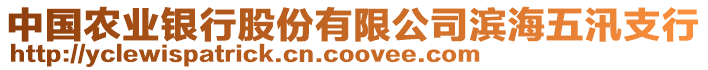 中国农业银行股份有限公司滨海五汛支行
http://yclewispatrick.cn.coovee.com